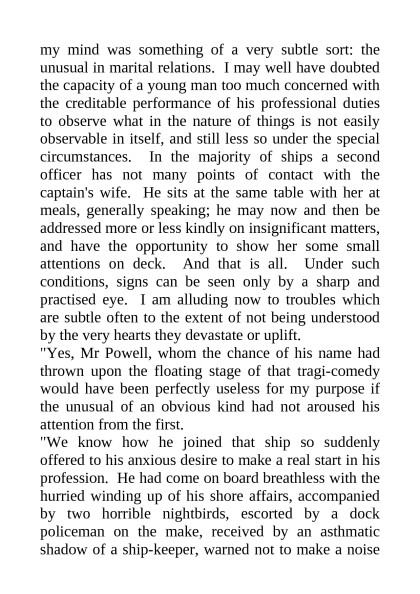 my mind was something of a very subtle sort: the unusual in marital relations. I may well have doubted the capacity of a young man too much concerned with the creditable performance of his professional duties to observe what in the nature of things is not easily observable in itself, and still less so under the special circumstances. In the majority of ships a second officer has not many points of contact with the captain's wife. He sits at the same table with her at meals, generally speaking; he may now and then be addressed more or less kindly on insignificant matters, and have the opportunity to show her some small attentions on deck. And that is all. Under such conditions, signs can be seen only by a sharp and practised eye. I am alluding now to troubles which are subtle often to the extent of not being understood by the very hearts they devastate or uplift.
"Yes, Mr Powell, whom the chance of his name had thrown upon the floating stage of that tragi-comedy would have been perfectly useless for my purpose if the unusual of an obvious kind had not aroused his attention from the first.
"We know how he joined that ship so suddenly offered to his anxious desire to make a real start in his profession. He had come on board breathless with the hurried winding up of his shore affairs, accompanied by two horrible nightbirds, escorted by a dock policeman on the make, received by an asthmatic shadow of a ship-keeper, warned not to make a noise